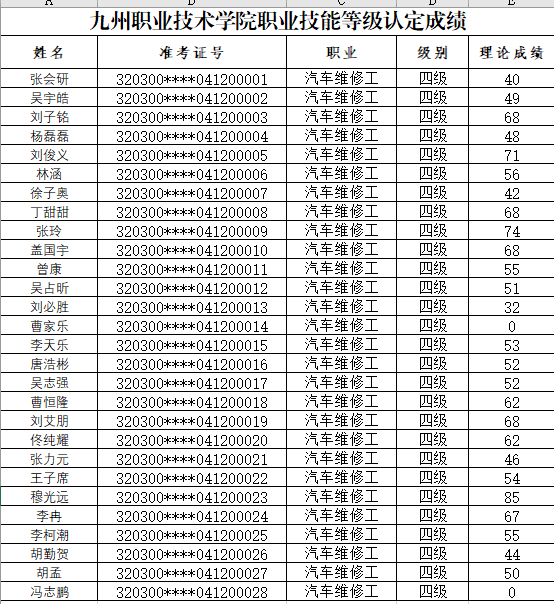 九州职业技术学院职业技能等级认定成绩

| 姓名 | 准考证号 | 职业 | 级别 | 理论成绩 |
|---|---|---|---|---|
| 张会研 | 320300****041200001 | 汽车维修工 | 四级 | 40 |
| 吴宇皓 | 320300****041200002 | 汽车维修工 | 四级 | 49 |
| 刘子铭 | 320300****041200003 | 汽车维修工 | 四级 | 68 |
| 杨磊磊 | 320300****041200004 | 汽车维修工 | 四级 | 48 |
| 刘俊义 | 320300****041200005 | 汽车维修工 | 四级 | 71 |
| 林涵 | 320300****041200006 | 汽车维修工 | 四级 | 56 |
| 徐子奥 | 320300****041200007 | 汽车维修工 | 四级 | 42 |
| 丁甜甜 | 320300****041200008 | 汽车维修工 | 四级 | 68 |
| 张玲 | 320300****041200009 | 汽车维修工 | 四级 | 74 |
| 盖国宇 | 320300****041200010 | 汽车维修工 | 四级 | 68 |
| 曾康 | 320300****041200011 | 汽车维修工 | 四级 | 55 |
| 吴占昕 | 320300****041200012 | 汽车维修工 | 四级 | 51 |
| 刘必胜 | 320300****041200013 | 汽车维修工 | 四级 | 32 |
| 曹家乐 | 320300****041200014 | 汽车维修工 | 四级 | 0 |
| 李天乐 | 320300****041200015 | 汽车维修工 | 四级 | 53 |
| 唐浩彬 | 320300****041200016 | 汽车维修工 | 四级 | 52 |
| 吴志强 | 320300****041200017 | 汽车维修工 | 四级 | 52 |
| 曹恒隆 | 320300****041200018 | 汽车维修工 | 四级 | 62 |
| 刘艾朋 | 320300****041200019 | 汽车维修工 | 四级 | 68 |
| 佟纯耀 | 320300****041200020 | 汽车维修工 | 四级 | 62 |
| 张力元 | 320300****041200021 | 汽车维修工 | 四级 | 46 |
| 王子席 | 320300****041200022 | 汽车维修工 | 四级 | 54 |
| 穆光远 | 320300****041200023 | 汽车维修工 | 四级 | 85 |
| 李冉 | 320300****041200024 | 汽车维修工 | 四级 | 67 |
| 李柯潮 | 320300****041200025 | 汽车维修工 | 四级 | 55 |
| 胡勤贺 | 320300****041200026 | 汽车维修工 | 四级 | 44 |
| 胡孟 | 320300****041200027 | 汽车维修工 | 四级 | 50 |
| 冯志鹏 | 320300****041200028 | 汽车维修工 | 四级 | 0 |